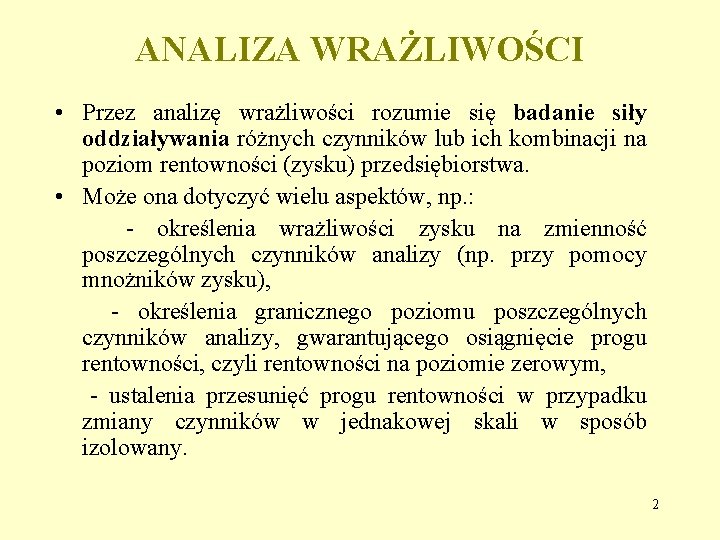 ANALIZA WRAŻLIWOŚCI

• Przez analizę wrażliwości rozumie się badanie siły oddziaływania różnych czynników lub ich kombinacji na poziom rentowności (zysku) przedsiębiorstwa.

• Może ona dotyczyć wielu aspektów, np.:

- określenia wrażliwości zysku na zmienność poszczególnych czynników analizy (np. przy pomocy mnożników zysku),

- określenia granicznego poziomu poszczególnych czynników analizy, gwarantującego osiągnięcie progu rentowności, czyli rentowności na poziomie zerowym,

- ustalenia przesunięć progu rentowności w przypadku zmiany czynników w jednakowej skali w sposób izolowany.

2